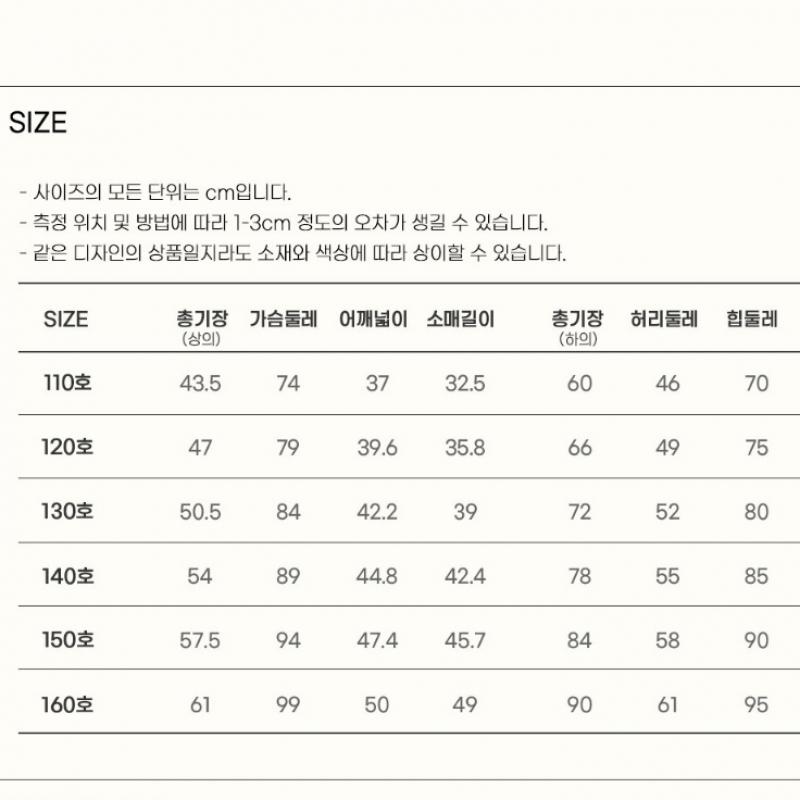 SIZE

- 사이즈의 모든 단위는 cm입니다.
- 측정 위치 및 방법에 따라 1-3cm 정도의 오차가 생길 수 있습니다.
- 같은 디자인의 상품일지라도 소재와 색상에 따라 상이할 수 있습니다.

| SIZE | 총기장 (상의) | 가슴둘레 | 어깨넓이 | 소매길이 | 총기장 (하의) | 허리둘레 | 힙둘레 |
|---|---|---|---|---|---|---|---|
| 110호 | 43.5 | 74 | 37 | 32.5 | 60 | 46 | 70 |
| 120호 | 47 | 79 | 39.6 | 35.8 | 66 | 49 | 75 |
| 130호 | 50.5 | 84 | 42.2 | 39 | 72 | 52 | 80 |
| 140호 | 54 | 89 | 44.8 | 42.4 | 78 | 55 | 85 |
| 150호 | 57.5 | 94 | 47.4 | 45.7 | 84 | 58 | 90 |
| 160호 | 61 | 99 | 50 | 49 | 90 | 61 | 95 |